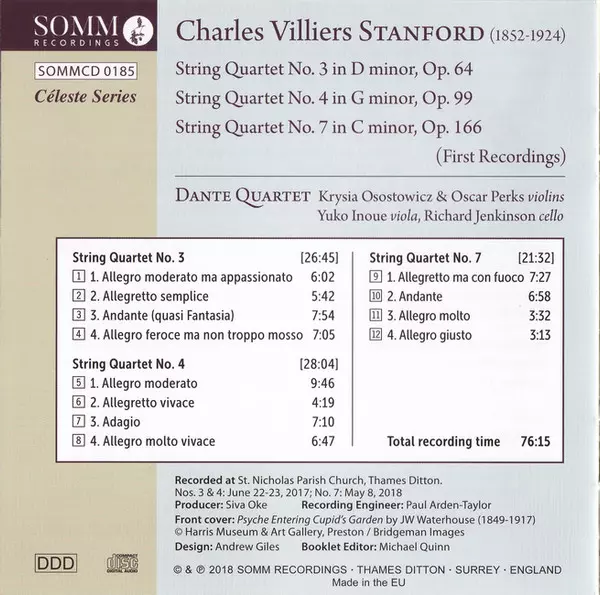 SOMM
RECORDINGS

SOMMCD 0185

Céleste Series

Charles Villiers STANFORD (1852-1924)

String Quartet No. 3 in D minor, Op. 64
String Quartet No. 4 in G minor, Op. 99
String Quartet No. 7 in C minor, Op. 166
(First Recordings)

DANTE QUARTET Krysia Osostowicz & Oscar Perks violins
Yuko Inoue viola, Richard Jenkinson cello

String Quartet No. 3 [26:45]
1 1. Allegro moderato ma appassionato 6:02
2 2. Allegretto semplice 5:42
3 3. Andante (quasi Fantasia) 7:54
4 4. Allegro feroce ma non troppo mosso 7:05

String Quartet No. 4 [28:04]
5 1. Allegro moderato 9:46
6 2. Allegretto vivace 4:19
7 3. Adagio 7:10
8 4. Allegro molto vivace 6:47

String Quartet No. 7 [21:32]
9 1. Allegretto ma con fuoco 7:27
10 2. Andante 6:58
11 3. Allegro molto 3:32
12 4. Allegro giusto 3:13

Total recording time 76:15

Recorded at St. Nicholas Parish Church, Thames Ditton.
Nos. 3 & 4: June 22-23, 2017; No. 7: May 8, 2018
Producer: Siva Oke Recording Engineer: Paul Arden-Taylor
Front cover: Psyche Entering Cupid's Garden by JW Waterhouse (1849-1917)
© Harris Museum & Art Gallery, Preston / Bridgeman Images
Design: Andrew Giles Booklet Editor: Michael Quinn

DDD

© & ℗ 2018 SOMM RECORDINGS · THAMES DITTON · SURREY · ENGLAND
Made in the EU